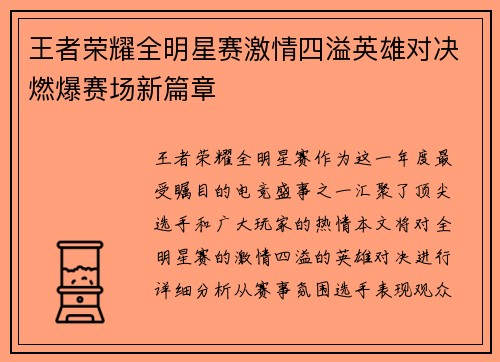 王者荣耀全明星赛激情四溢英雄对决燃爆赛场新篇章

王者荣耀全明星赛作为这一年度最受瞩目的电竞盛事之一汇聚了顶尖选手和广大玩家的热情本文将对全明星赛的激情四溢的英雄对决进行详细分析从赛事氛围选手表现观众